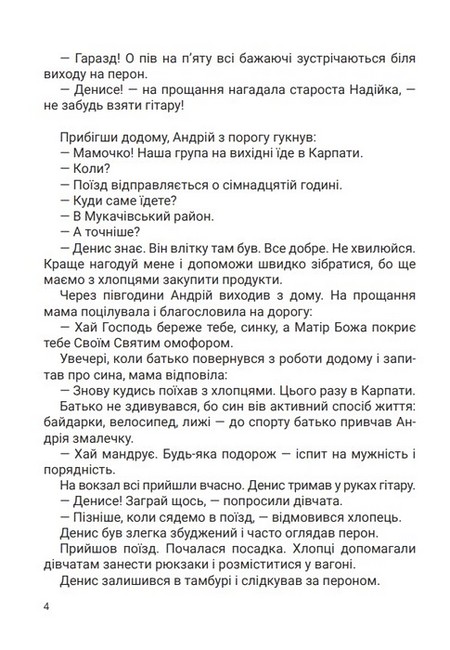 — Гаразд! О пів на п'яту всі бажаючі зустрічаються біля виходу на перон.

— Денисе! — на прощання нагадала староста Надійка, — не забудь взяти гітару!

Прибігши додому, Андрій з порогу гукнув:

— Мамочко! Наша група на вихідні їде в Карпати.

— Коли?

— Поїзд відправляється о сімнадцятій годині.

— Куди саме їдете?

— В Мукачівський район.

— А точніше?

— Денис знає. Він влітку там був. Все добре. Не хвилюйся. Краще нагодуй мене і допоможи швидко зібратися, бо ще маємо з хлопцями закупити продукти.

Через півгодини Андрій виходив з дому. На прощання мама поцілувала і благословила на дорогу:

— Хай Господь береже тебе, синку, а Матір Божа покриє тебе Своїм Святим омофором.

Увечері, коли батько повернувся з роботи додому і запитав про сина, мама відповіла:

— Знову кудись поїхав з хлопцями. Цього разу в Карпати.

Батько не здивувався, бо син вів активний спосіб життя: байдарки, велосипед, лижі — до спорту батько привчав Андрія змалечку.

— Хай мандрує. Будь-яка подорож — іспит на мужність і порядність.

На вокзал всі прийшли вчасно. Денис тримав у руках гітару.

— Денисе! Заграй щось, — попросили дівчата.

— Пізніше, коли сядемо в поїзд, — відмовився хлопець.

Денис був злегка збуджений і часто оглядав перон.

Прийшов поїзд. Почалася посадка. Хлопці допомагали дівчатам занести рюкзаки і розміститися у вагоні.

Денис залишився в тамбурі і слідкував за пероном.

4